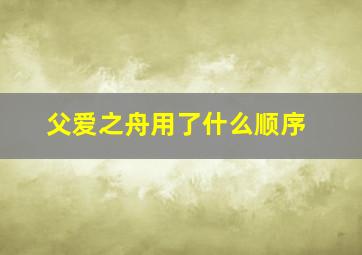 父爱之舟用了什么顺序